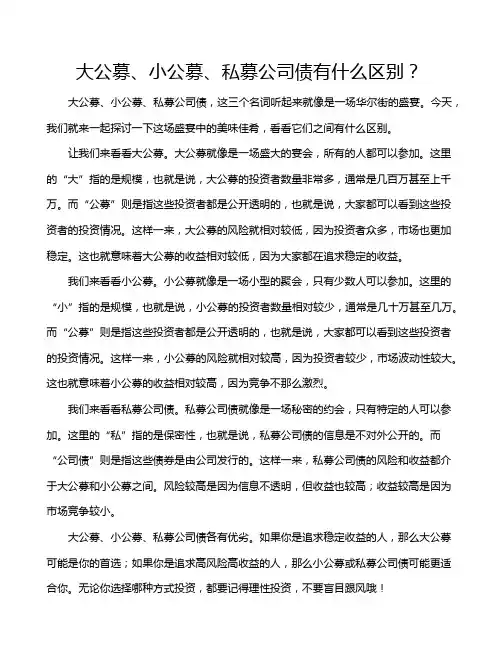 大公募、小公募、私募公司债有什么区别？

大公募、小公募、私募公司债，这三个名词听起来就像是一场华尔街的盛宴。今天，我们就来一起探讨一下这场盛宴中的美味佳肴，看看它们之间有什么区别。

让我们来看看大公募。大公募就像是一场盛大的宴会，所有的人都可以参加。这里的“大”指的是规模，也就是说，大公募的投资者数量非常多，通常是几百万甚至上千万。而“公募”则是指这些投资者都是公开透明的，也就是说，大家都可以看到这些投资者的投资情况。这样一来，大公募的风险就相对较低，因为投资者众多，市场也更加稳定。这也就意味着大公募的收益相对较低，因为大家都在追求稳定的收益。

我们来看看小公募。小公募就像是一场小型的聚会，只有少数人可以参加。这里的“小”指的是规模，也就是说，小公募的投资者数量相对较少，通常是几十万甚至几万。而“公募”则是指这些投资者都是公开透明的，也就是说，大家都可以看到这些投资者的投资情况。这样一来，小公募的风险就相对较高，因为投资者较少，市场波动性较大。这也就意味着小公募的收益相对较高，因为竞争不那么激烈。

我们来看看私募公司债。私募公司债就像是一场秘密的约会，只有特定的人可以参加。这里的“私”指的是保密性，也就是说，私募公司债的信息是不对外公开的。而“公司债”则是指这些债券是由公司发行的。这样一来，私募公司债的风险和收益都介于大公募和小公募之间。风险较高是因为信息不透明，但收益也较高；收益较高是因为市场竞争较小。

大公募、小公募、私募公司债各有优劣。如果你是追求稳定收益的人，那么大公募可能是你的首选；如果你是追求高风险高收益的人，那么小公募或私募公司债可能更适合你。无论你选择哪种方式投资，都要记得理性投资，不要盲目跟风哦！